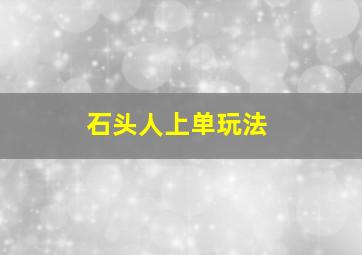 石头人上单玩法